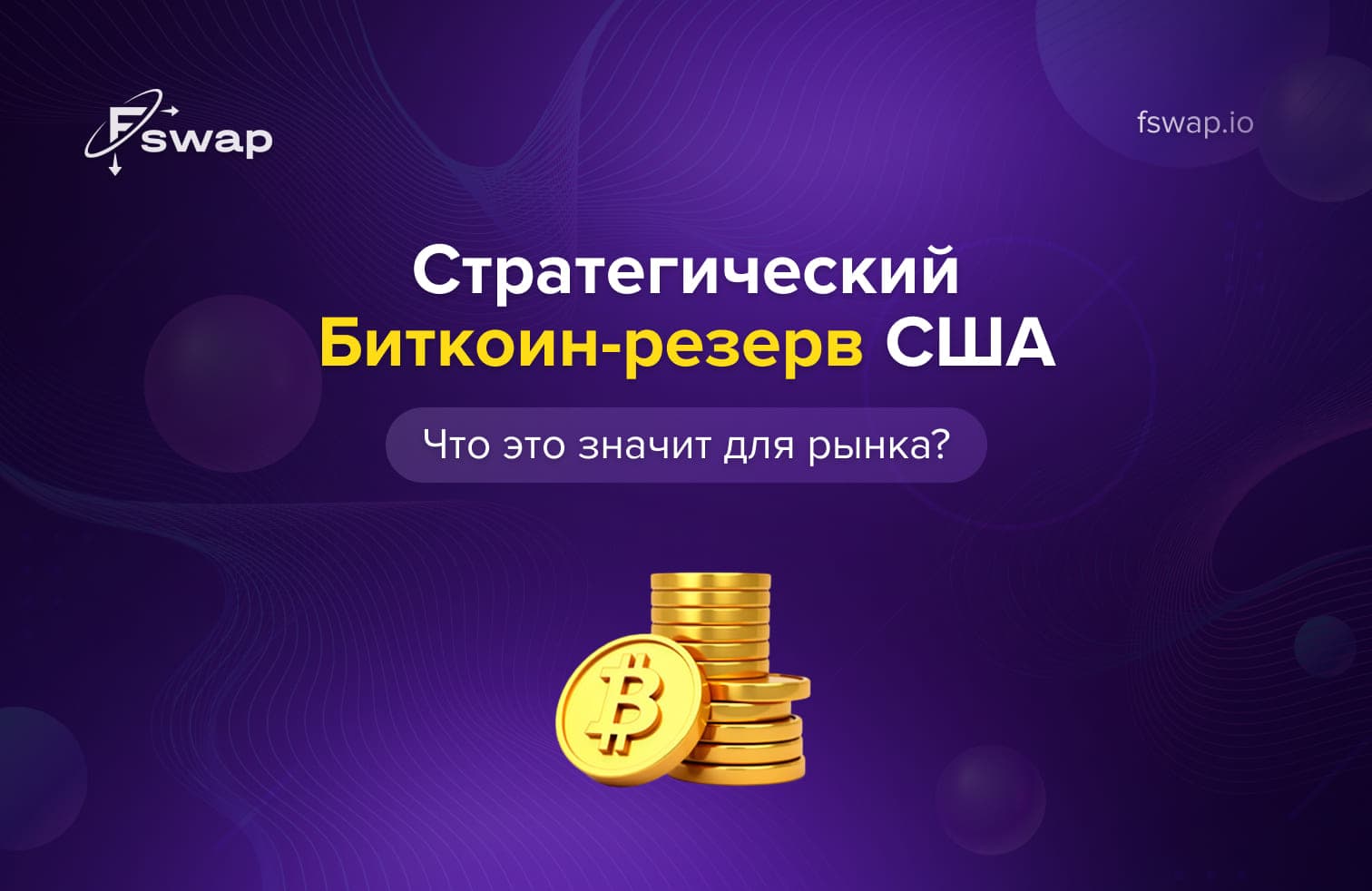 Fswap

fswap.io

Стратегический Биткоин-резерв США

Что это значит для рынка?